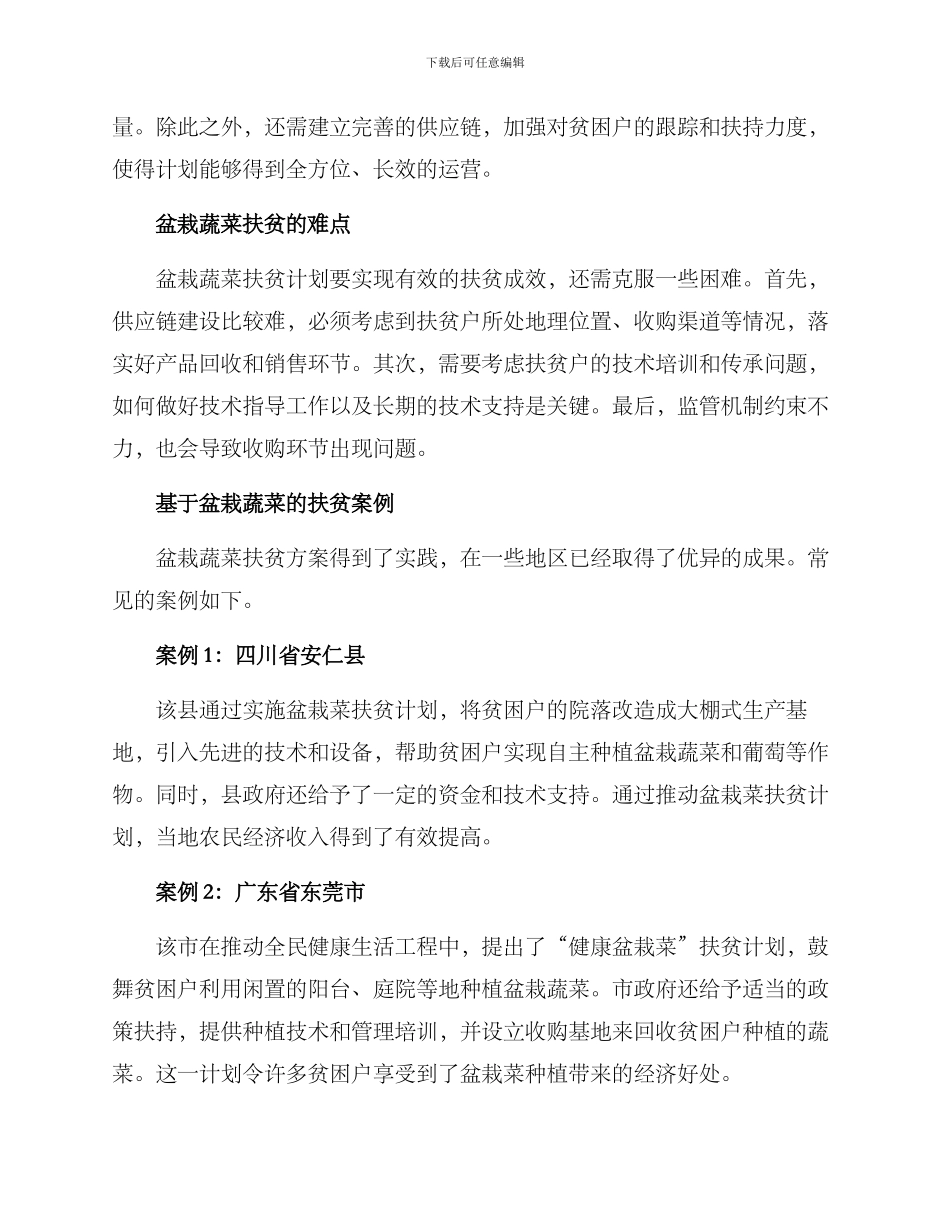 下载后可任意编辑

量。除此之外，还需建立完善的供应链，加强对贫困户的跟踪和扶持力度，使得计划能够得到全方位、长效的运营。

盆栽蔬菜扶贫的难点

盆栽蔬菜扶贫计划要实现有效的扶贫成效，还需克服一些困难。首先，供应链建设比较难，必须考虑到扶贫户所处地理位置、收购渠道等情况，落实好产品回收和销售环节。其次，需要考虑扶贫户的技术培训和传承问题，如何做好技术指导工作以及长期的技术支持是关键。最后，监管机制约束不力，也会导致收购环节出现问题。

基于盆栽蔬菜的扶贫案例

盆栽蔬菜扶贫方案得到了实践，在一些地区已经取得了优异的成果。常见的案例如下。

案例 1：四川省安仁县

该县通过实施盆栽菜扶贫计划，将贫困户的院落改造成大棚式生产基地，引入先进的技术和设备，帮助贫困户实现自主种植盆栽蔬菜和葡萄等作物。同时，县政府还给予了一定的资金和技术支持。通过推动盆栽菜扶贫计划，当地农民经济收入得到了有效提高。

案例 2：广东省东莞市

该市在推动全民健康生活工程中，提出了“健康盆栽菜”扶贫计划，鼓舞贫困户利用闲置的阳台、庭院等地种植盆栽蔬菜。市政府还给予适当的政策扶持，提供种植技术和管理培训，并设立收购基地来回收贫困户种植的蔬菜。这一计划令许多贫困户享受到了盆栽菜种植带来的经济好处。